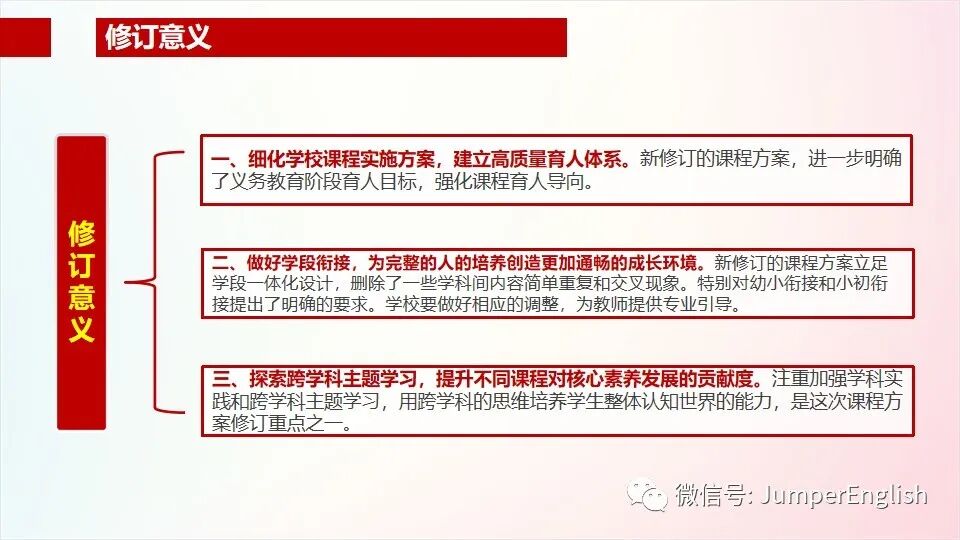 修订意义

修订意义

一、细化学校课程实施方案，建立高质量育人体系。新修订的课程方案，进一步明确了义务教育阶段育人目标，强化课程育人导向。

二、做好学段衔接，为完整的人的培养创造更加通畅的成长环境。新修订的课程方案立足学段一体化设计，删除了一些学科间内容简单重复和交叉现象。特别对幼小衔接和小初衔接提出了明确的要求。学校要做好相应的调整，为教师提供专业引导。

三、探索跨学科主题学习，提升不同课程对核心素养发展的贡献度。注重加强学科实践和跨学科主题学习，用跨学科的思维培养学生整体认知世界的能力，是这次课程方案修订重点之一。

微信号: JumperEnglish